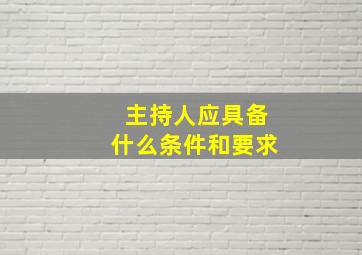 主持人应具备
什么条件和要求